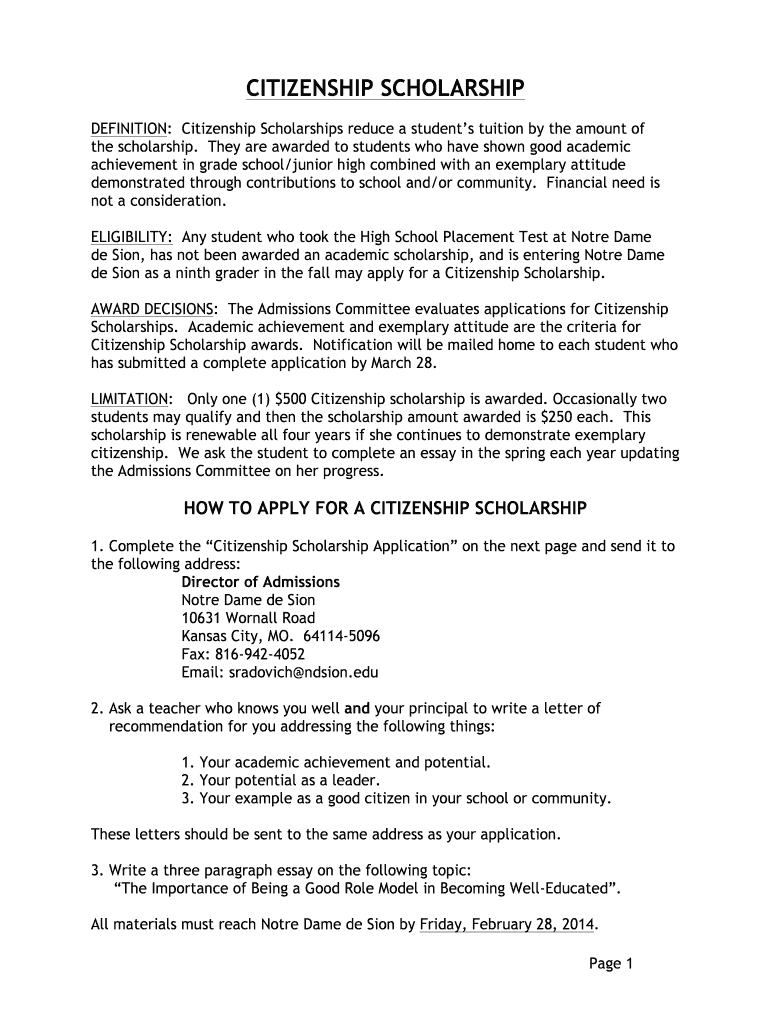 CITIZENSHIP SCHOLARSHIP

DEFINITION: Citizenship Scholarships reduce a student's tuition by the amount of the scholarship. They are awarded to students who have shown good academic achievement in grade school/junior high combined with an exemplary attitude demonstrated through contributions to school and/or community. Financial need is not a consideration.

ELIGIBILITY: Any student who took the High School Placement Test at Notre Dame de Sion, has not been awarded an academic scholarship, and is entering Notre Dame de Sion as a ninth grader in the fall may apply for a Citizenship Scholarship.

AWARD DECISIONS: The Admissions Committee evaluates applications for Citizenship Scholarships. Academic achievement and exemplary attitude are the criteria for Citizenship Scholarship awards. Notification will be mailed home to each student who has submitted a complete application by March 28.

LIMITATION: Only one (1) $500 Citizenship scholarship is awarded. Occasionally two students may qualify and then the scholarship amount awarded is $250 each. This scholarship is renewable all four years if she continues to demonstrate exemplary citizenship. We ask the student to complete an essay in the spring each year updating the Admissions Committee on her progress.

HOW TO APPLY FOR A CITIZENSHIP SCHOLARSHIP

1. Complete the "Citizenship Scholarship Application" on the next page and send it to the following address:
Director of Admissions
Notre Dame de Sion
10631 Wornall Road
Kansas City, MO. 64114-5096
Fax: 816-942-4052
Email: sradovich@ndsion.edu

2. Ask a teacher who knows you well and your principal to write a letter of recommendation for you addressing the following things:

1. Your academic achievement and potential.
2. Your potential as a leader.
3. Your example as a good citizen in your school or community.

These letters should be sent to the same address as your application.

3. Write a three paragraph essay on the following topic:
"The Importance of Being a Good Role Model in Becoming Well-Educated".

All materials must reach Notre Dame de Sion by Friday, February 28, 2014.

Page 1